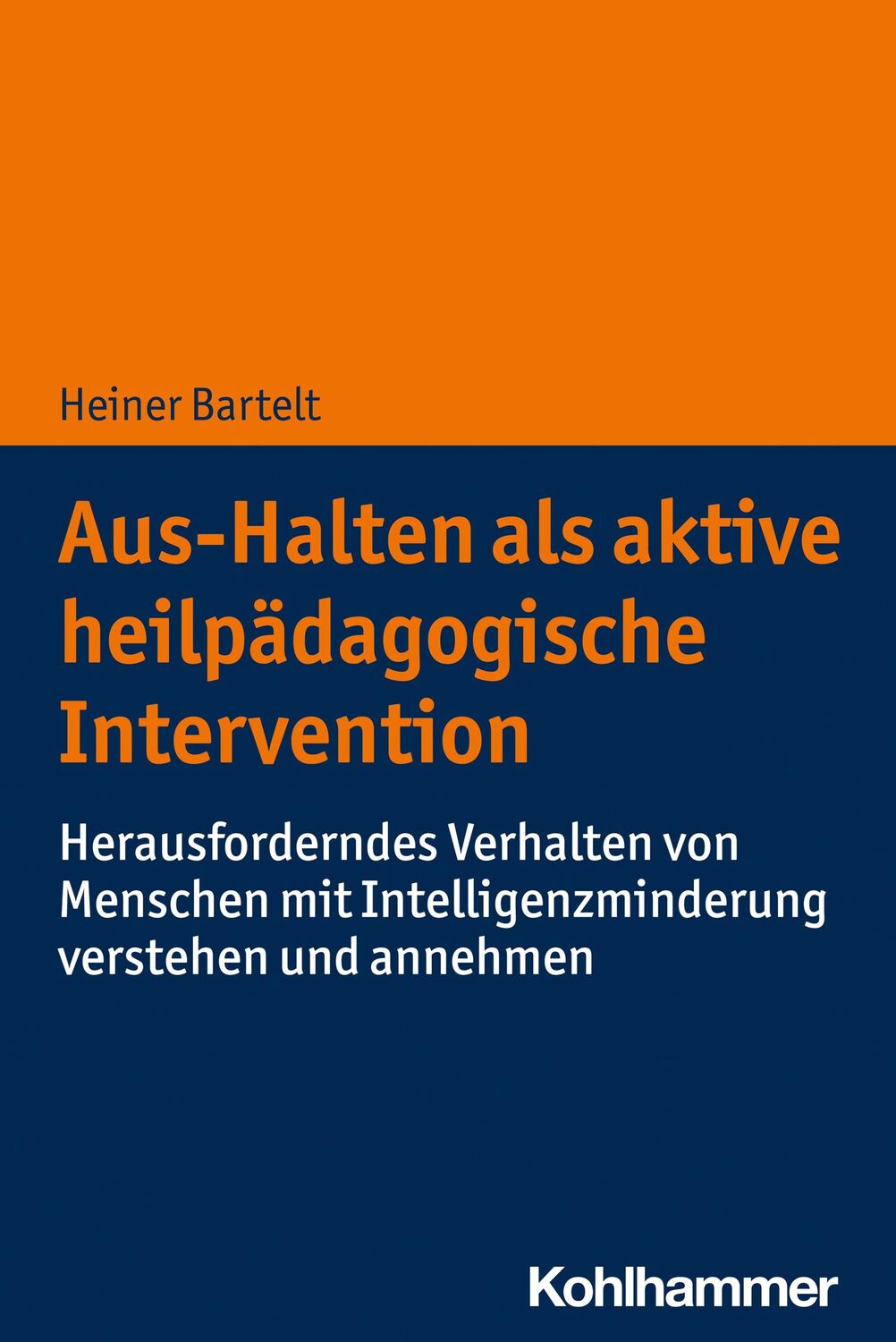 Heiner Bartelt

Aus-Halten als aktive heilpädagogische Intervention

Herausforderndes Verhalten von Menschen mit Intelligenzminderung verstehen und annehmen

Kohlhammer